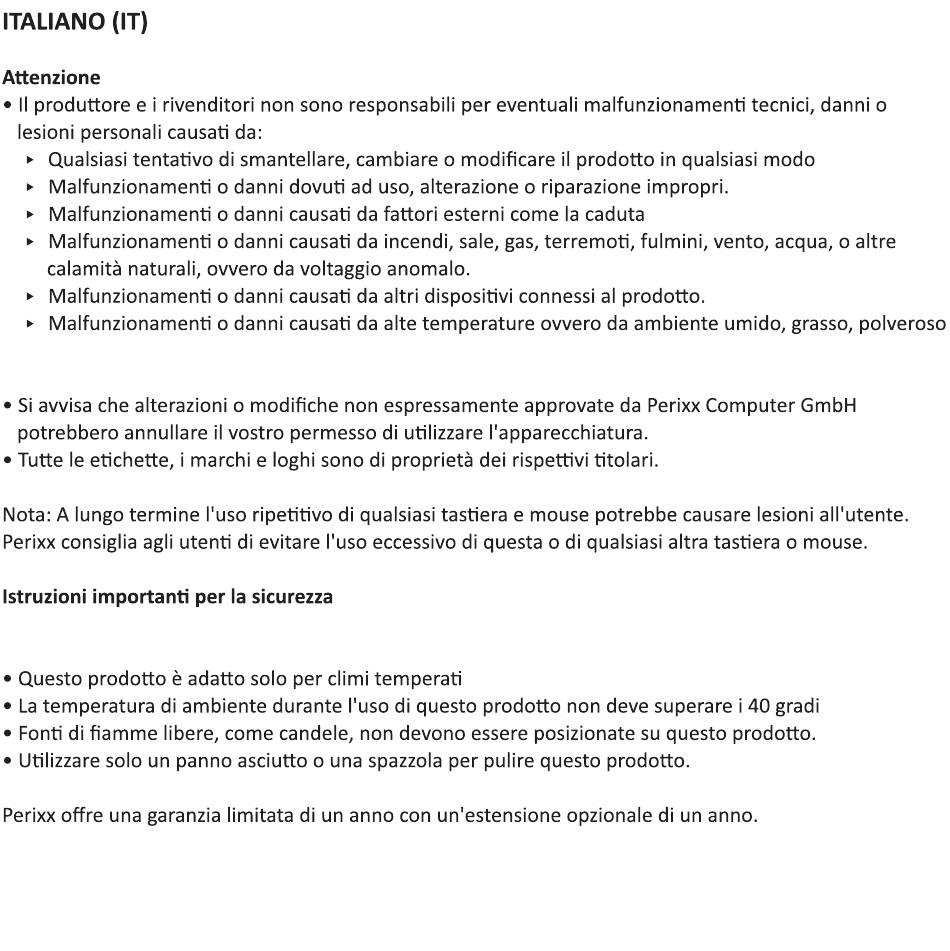 ITALIANO (IT)

Attenzione
• Il produttore e i rivenditori non sono responsabili per eventuali malfunzionamenti tecnici, danni o lesioni personali causati da:
▸ Qualsiasi tentativo di smantellare, cambiare o modificare il prodotto in qualsiasi modo
▸ Malfunzionamenti o danni dovuti ad uso, alterazione o riparazione impropri.
▸ Malfunzionamenti o danni causati da fattori esterni come la caduta
▸ Malfunzionamenti o danni causati da incendi, sale, gas, terremoti, fulmini, vento, acqua, o altre calamità naturali, ovvero da voltaggio anomalo.
▸ Malfunzionamenti o danni causati da altri dispositivi connessi al prodotto.
▸ Malfunzionamenti o danni causati da alte temperature ovvero da ambiente umido, grasso, polveroso

• Si avvisa che alterazioni o modifiche non espressamente approvate da Perixx Computer GmbH potrebbero annullare il vostro permesso di utilizzare l'apparecchiatura.
• Tutte le etichette, i marchi e loghi sono di proprietà dei rispettivi titolari.

Nota: A lungo termine l'uso ripetitivo di qualsiasi tastiera e mouse potrebbe causare lesioni all'utente. Perixx consiglia agli utenti di evitare l'uso eccessivo di questa o di qualsiasi altra tastiera o mouse.

Istruzioni importanti per la sicurezza

• Questo prodotto è adatto solo per climi temperati
• La temperatura di ambiente durante l'uso di questo prodotto non deve superare i 40 gradi
• Fonti di fiamme libere, come candele, non devono essere posizionate su questo prodotto.
• Utilizzare solo un panno asciutto o una spazzola per pulire questo prodotto.

Perixx offre una garanzia limitata di un anno con un'estensione opzionale di un anno.